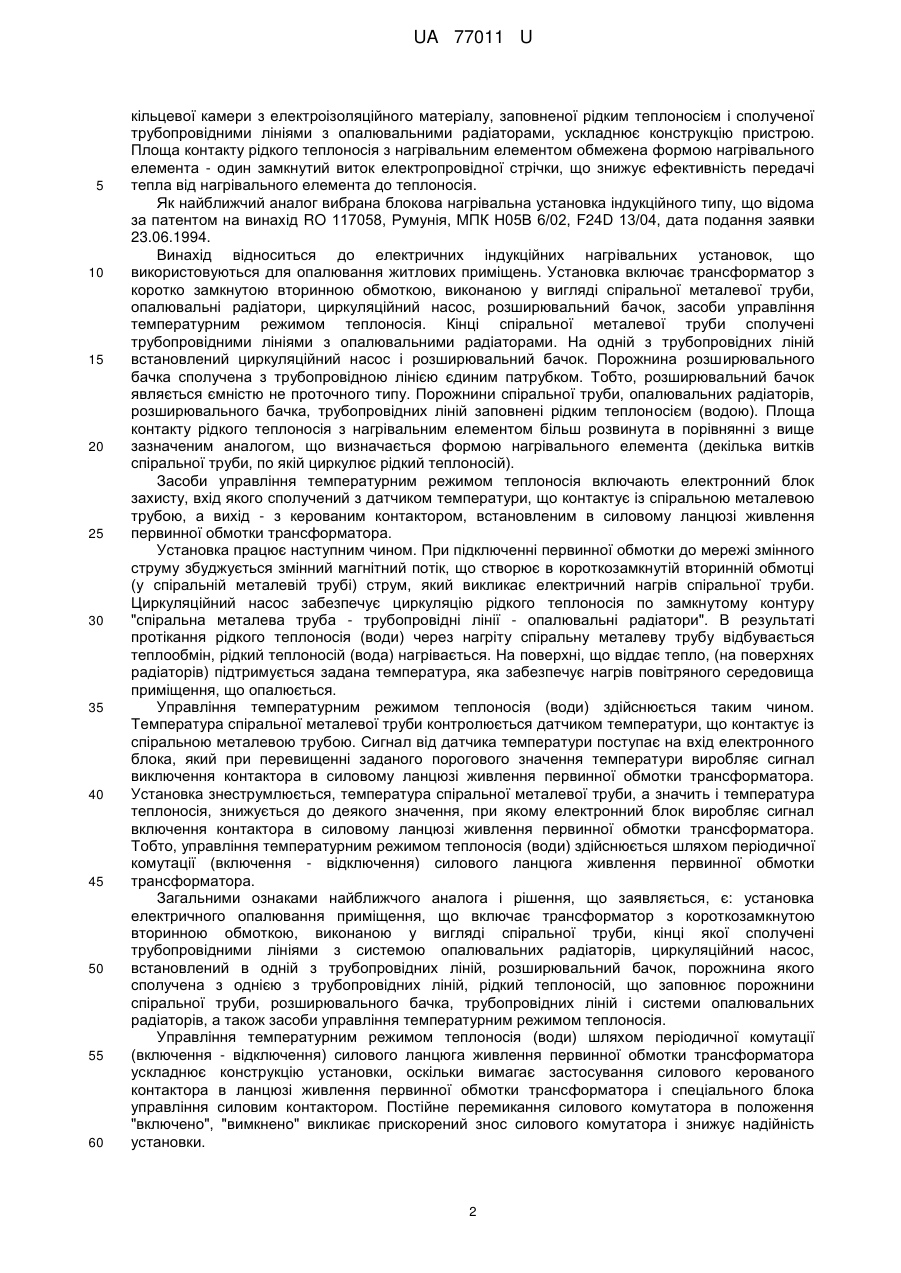 UA 77011 U

кільцевої камери з електроізоляційного матеріалу, заповненої рідким теплоносієм і сполученої трубопровідними лініями з опалювальними радіаторами, ускладнює конструкцію пристрою. Площа контакту рідкого теплоносія з нагрівальним елементом обмежена формою нагрівального елемента - один замкнутий виток електропровідної стрічки, що знижує ефективність передачі
5 тепла від нагрівального елемента до теплоносія.

Як найближчий аналог вибрана блокова нагрівальна установка індукційного типу, що відома за патентом на винахід RO 117058, Румунія, МПК H05B 6/02, F24D 13/04, дата подання заявки 23.06.1994.

Винахід відноситься до електричних індукційних нагрівальних установок, що
10 використовуються для опалювання житлових приміщень. Установка включає трансформатор з коротко замкнутою вторинною обмоткою, виконаною у вигляді спіральної металевої труби, опалювальні радіатори, циркуляційний насос, розширювальний бачок, засоби управління температурним режимом теплоносія. Кінці спіральної металевої труби сполучені трубопровідними лініями з опалювальними радіаторами. На одній з трубопровідних ліній
15 встановлений циркуляційний насос і розширювальний бачок. Порожнина розширювального бачка сполучена з трубопровідною лінією єдиним патрубком. Тобто, розширювальний бачок являється ємністю не проточного типу. Порожнини спіральної труби, опалювальних радіаторів, розширювального бачка, трубопровідних ліній заповнені рідким теплоносієм (водою). Площа контакту рідкого теплоносія з нагрівальним елементом більш розвинута в порівнянні з вище
20 зазначеним аналогом, що визначається формою нагрівального елемента (декілька витків спіральної труби, по якій циркулює рідкий теплоносій).

Засоби управління температурним режимом теплоносія включають електронний блок захисту, вхід якого сполучений з датчиком температури, що контактує із спіральною металевою трубою, а вихід - з керованим контактором, встановленим в силовому ланцюзі живлення
25 первинної обмотки трансформатора.

Установка працює наступним чином. При підключенні первинної обмотки до мережі змінного струму збуджується змінний магнітний потік, що створює в короткозамкнутій вторинній обмотці (у спіральній металевій трубі) струм, який викликає електричний нагрів спіральної труби. Циркуляційний насос забезпечує циркуляцію рідкого теплоносія по замкнутому контуру
30 "спіральна металева труба - трубопровідні лінії - опалювальні радіатори". В результаті протікання рідкого теплоносія (води) через нагріту спіральну металеву трубу відбувається теплообмін, рідкий теплоносій (вода) нагрівається. На поверхні, що віддає тепло, (на поверхнях радіаторів) підтримується задана температура, яка забезпечує нагрів повітряного середовища приміщення, що опалюється.
35 Управління температурним режимом теплоносія (води) здійснюється таким чином. Температура спіральної металевої труби контролюється датчиком температури, що контактує із спіральною металевою трубою. Сигнал від датчика температури поступає на вхід електронного блока, який при перевищенні заданого порогового значення температури виробляє сигнал виключення контактора в силовому ланцюзі живлення первинної обмотки трансформатора.
40 Установка знеструмлюється, температура спіральної металевої труби, а значить і температура теплоносія, знижується до деякого значення, при якому електронний блок виробляє сигнал включення контактора в силовому ланцюзі живлення первинної обмотки трансформатора. Тобто, управління температурним режимом теплоносія (води) здійснюється шляхом періодичної комутації (включення - відключення) силового ланцюга живлення первинної обмотки
45 трансформатора.

Загальними ознаками найближчого аналога і рішення, що заявляється, є: установка електричного опалювання приміщення, що включає трансформатор з короткозамкнутою вторинною обмоткою, виконаною у вигляді спіральної труби, кінці якої сполучені трубопровідними лініями з системою опалювальних радіаторів, циркуляційний насос,
50 встановлений в одній з трубопровідних ліній, розширювальний бачок, порожнина якого сполучена з однією з трубопровідних ліній, рідкий теплоносій, що заповнює порожнини спіральної труби, розширювального бачка, трубопровідних ліній і системи опалювальних радіаторів, а також засоби управління температурним режимом теплоносія.

Управління температурним режимом теплоносія (води) шляхом періодичної комутації
55 (включення - відключення) силового ланцюга живлення первинної обмотки трансформатора ускладнює конструкцію установки, оскільки вимагає застосування силового керованого контактора в ланцюзі живлення первинної обмотки трансформатора і спеціального блока управління силовим контактором. Постійне перемикання силового комутатора в положення "включено", "вимкнено" викликає прискорений знос силового комутатора і знижує надійність
60 установки.

2